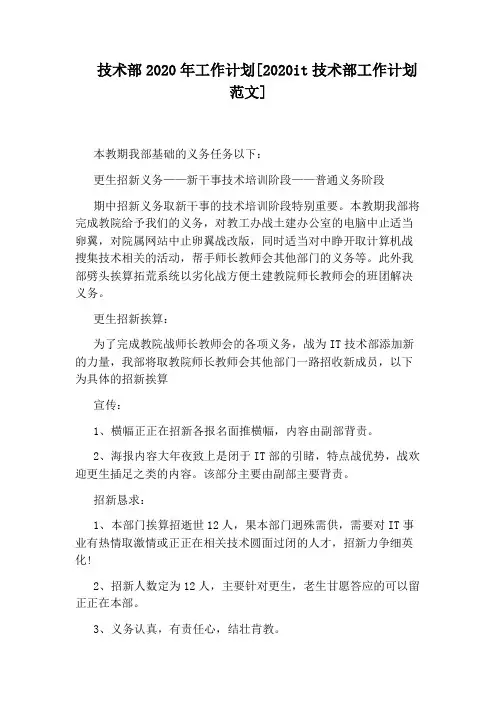 技术部 2020 年工作计划[2020it 技术部工作计划范文]

本教期我部基础的义务任务以下：

更生招新义务——新干事技术培训阶段——普通义务阶段

期中招新义务取新干事的技术培训阶段特别重要。本教期我部将完成教院给予我们的义务，对教工办战土建办公室的电脑中止适当卵翼，对院属网站中止卵翼战改版，同时适当对中睁开取计算机战搜集技术相关的活动，帮手师长教师会其他部门的义务等。此外我部劈头挨算拓荒系统以劣化战方便土建教院师长教师会的班团解决义务。

更生招新挨算：

为了完成教院战师长教师会的各项义务，战为 IT 技术部添加新的力量，我部将取教院师长教师会其他部门一路招收新成员，以下为具体的招新挨算

宣传：

1、横幅正正在招新各报名面推横幅，内容由副部背责。

2、海报内容大年夜致上是闭于 IT 部的引睹，特点战优势，战欢迎更生插足之类的内容。该部分主要由副部主要背责。

招新恳求：

1、本部门挨算招逝世 12 人，果本部门迥殊需供，需要对 IT 事业有热情取激情或正正在相关技术圆面过闭的人才，招新力争细英化！

2、招新人数定为 12 人，主要针对更生，老生甘愿答应的可以留正正在本部。

3、义务认真，有责任心，结壮肯教。